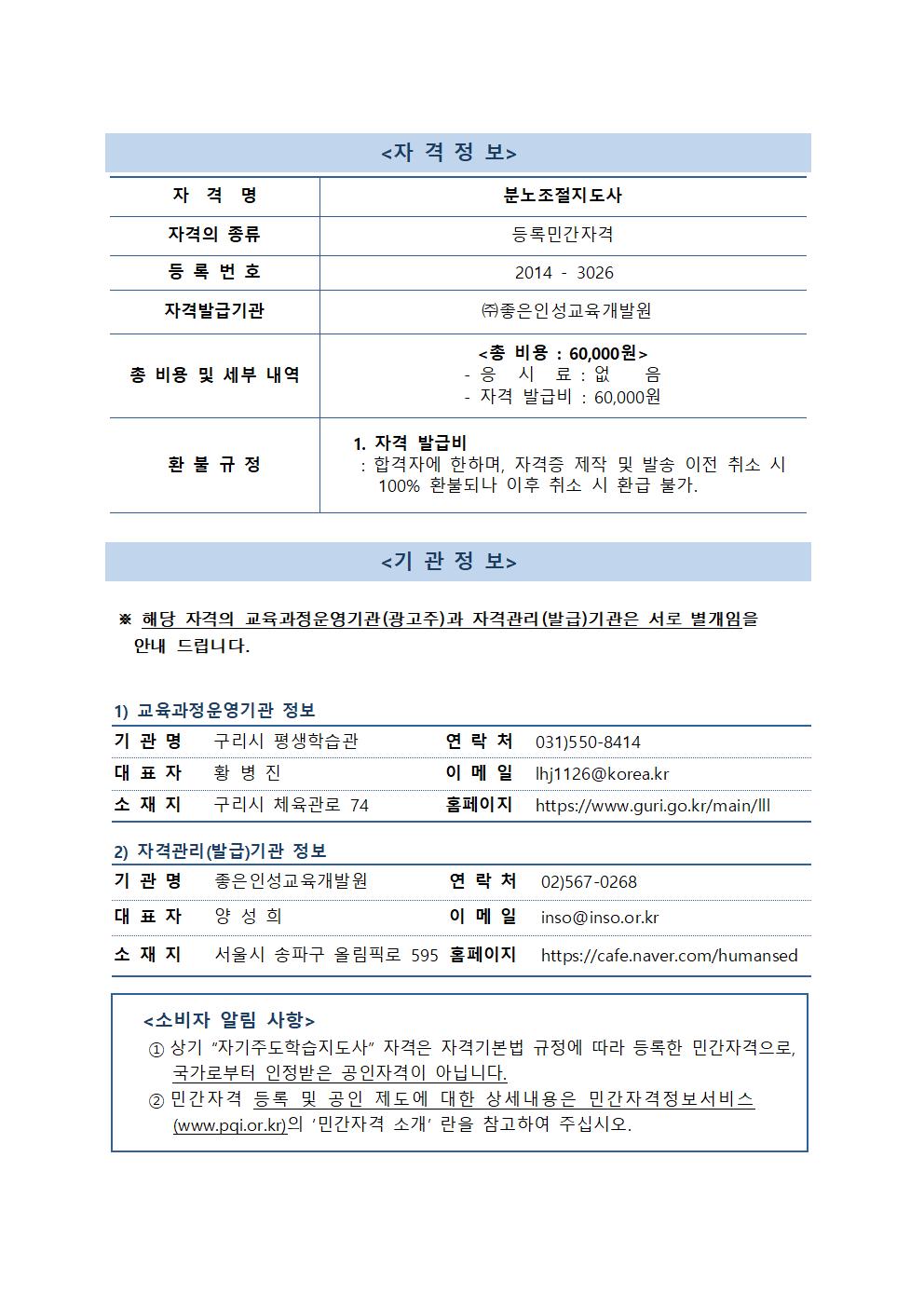 <자 격 정 보>

| 자 격 명 | 분노조절지도사 |
|---|---|
| 자격의 종류 | 등록민간자격 |
| 등 록 번 호 | 2014 - 3026 |
| 자격발급기관 | ㈜좋은인성교육개발원 |
| 총 비용 및 세부 내역 | <총 비용 : 60,000원> - 응 시 료 : 없 음 - 자격 발급비 : 60,000원 |
| 환 불 규 정 | 1. 자격 발급비 : 합격자에 한하며, 자격증 제작 및 발송 이전 취소 시 100% 환불되나 이후 취소 시 환급 불가. |

<기 관 정 보>

※ 해당 자격의 교육과정운영기관(광고주)과 자격관리(발급)기관은 서로 별개임을 안내 드립니다.

1) 교육과정운영기관 정보

기 관 명 구리시 평생학습관 연 락 처 031)550-8414
대 표 자 황 병 진 이 메 일 lhj1126@korea.kr
소 재 지 구리시 체육관로 74 홈페이지 https://www.guri.go.kr/main/lll

2) 자격관리(발급)기관 정보

기 관 명 좋은인성교육개발원 연 락 처 02)567-0268
대 표 자 양 성 희 이 메 일 inso@inso.or.kr
소 재 지 서울시 송파구 올림픽로 595 홈페이지 https://cafe.naver.com/humansed

<소비자 알림 사항>
① 상기 "자기주도학습지도사" 자격은 자격기본법 규정에 따라 등록한 민간자격으로, 국가로부터 인정받은 공인자격이 아닙니다.
② 민간자격 등록 및 공인 제도에 대한 상세내용은 민간자격정보서비스 (www.pqi.or.kr)의 '민간자격 소개' 란을 참고하여 주십시오.